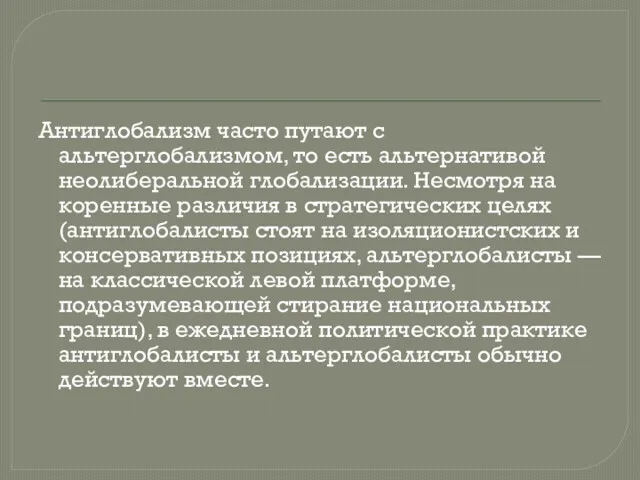 Антиглобализм часто путают с альтерглобализмом, то есть альтернативой неолиберальной глобализации. Несмотря на коренные различия в стратегических целях (антиглобалисты стоят на изоляционистских и консервативных позициях, альтерглобалисты — на классической левой платформе, подразумевающей стирание национальных границ), в ежедневной политической практике антиглобалисты и альтерглобалисты обычно действуют вместе.